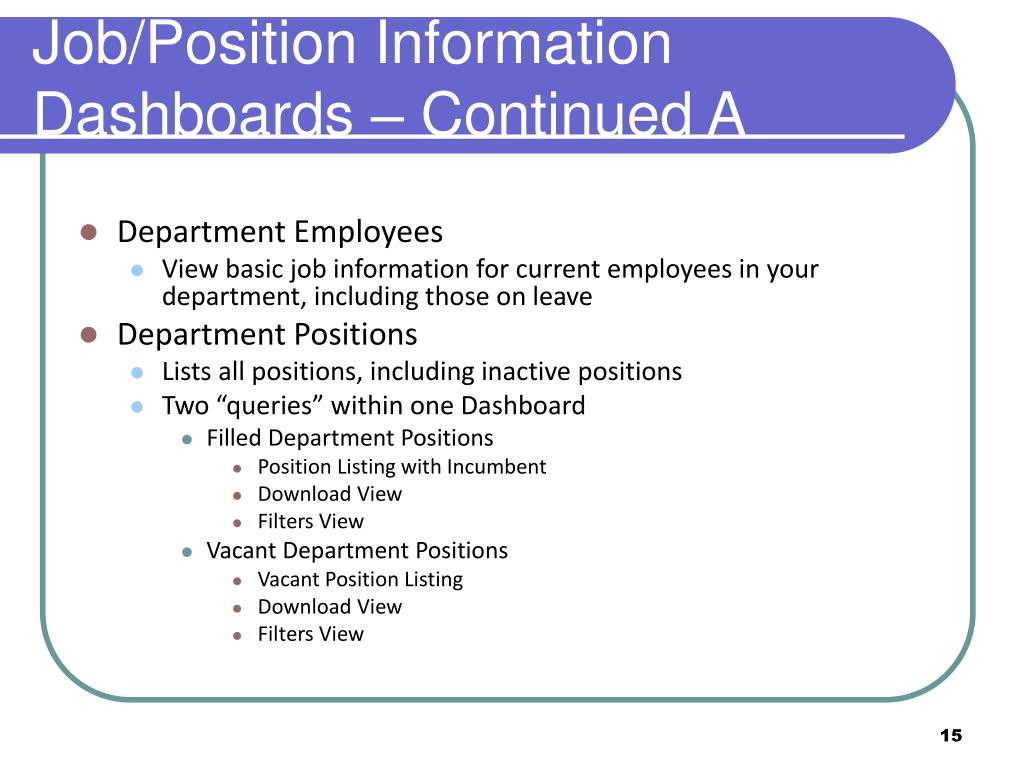 Job/Position Information Dashboards – Continued A

- Department Employees
  - View basic job information for current employees in your department, including those on leave
- Department Positions
  - Lists all positions, including inactive positions
  - Two “queries” within one Dashboard
    - Filled Department Positions
      - Position Listing with Incumbent
      - Download View
      - Filters View
    - Vacant Department Positions
      - Vacant Position Listing
      - Download View
      - Filters View

15